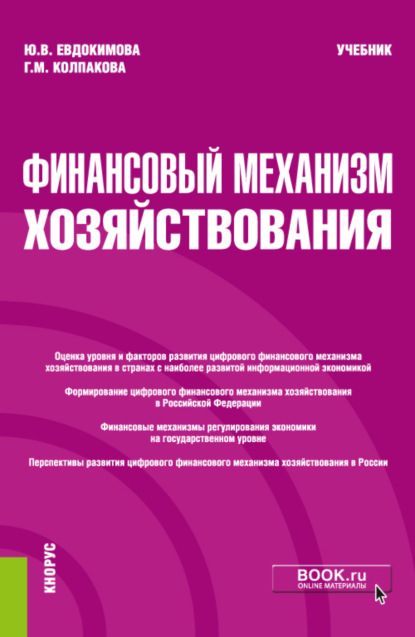 Ю.В. ЕВДОКИМОВА
Г.М. КОЛПАКОВА

УЧЕБНИК

ФИНАНСОВЫЙ МЕХАНИЗМ ХОЗЯЙСТВОВАНИЯ

Оценка уровня и факторов развития цифрового финансового механизма хозяйствования в странах с наиболее развитой информационной экономикой

Формирование цифрового финансового механизма хозяйствования в Российской Федерации

Финансовые механизмы регулирования экономики на государственном уровне

Перспективы развития цифрового финансового механизма хозяйствования в России

КНОРУС

BOOK.ru
ONLINE МАТЕРИАЛЫ